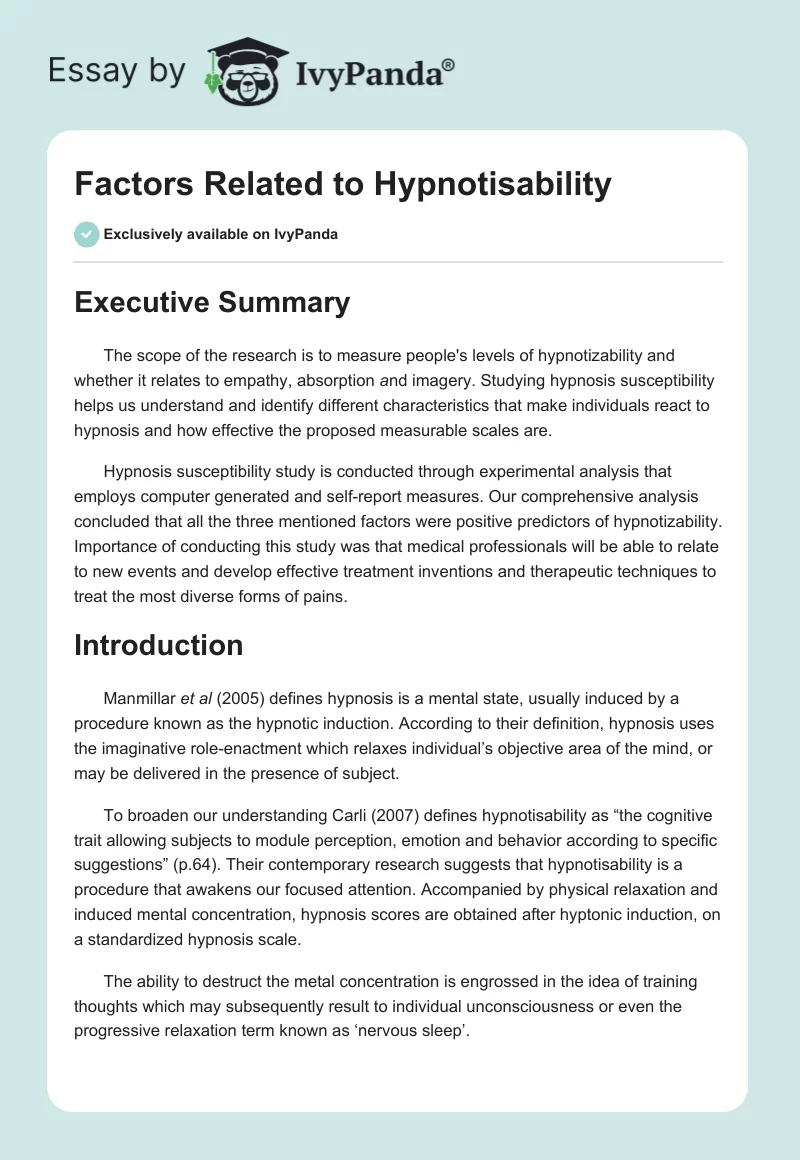 Essay by IvyPanda®

Factors Related to Hypnotisability

Exclusively available on IvyPanda

Executive Summary

The scope of the research is to measure people's levels of hypnotizability and whether it relates to empathy, absorption and imagery. Studying hypnosis susceptibility helps us understand and identify different characteristics that make individuals react to hypnosis and how effective the proposed measurable scales are.

Hypnosis susceptibility study is conducted through experimental analysis that employs computer generated and self-report measures. Our comprehensive analysis concluded that all the three mentioned factors were positive predictors of hypnotizability. Importance of conducting this study was that medical professionals will be able to relate to new events and develop effective treatment inventions and therapeutic techniques to treat the most diverse forms of pains.

Introduction

Manmillar et al (2005) defines hypnosis is a mental state, usually induced by a procedure known as the hypnotic induction. According to their definition, hypnosis uses the imaginative role-enactment which relaxes individual's objective area of the mind, or may be delivered in the presence of subject.

To broaden our understanding Carli (2007) defines hypnotisability as "the cognitive trait allowing subjects to module perception, emotion and behavior according to specific suggestions" (p.64). Their contemporary research suggests that hypnotisability is a procedure that awakens our focused attention. Accompanied by physical relaxation and induced mental concentration, hypnosis scores are obtained after hyptonic induction, on a standardized hypnosis scale.

The ability to destruct the metal concentration is engrossed in the idea of training thoughts which may subsequently result to individual unconsciousness or even the progressive relaxation term known as 'nervous sleep'.